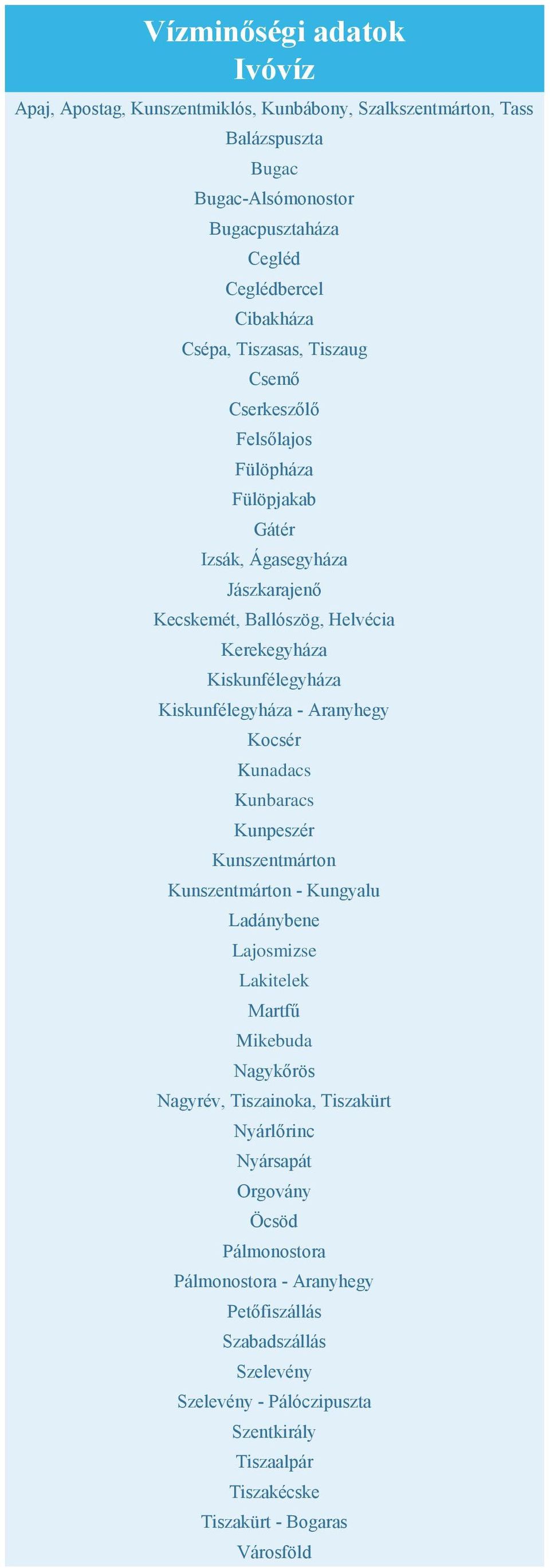 Vízminőségi adatok
Ivóvíz

Apaj, Apostag, Kunszentmiklós, Kunbábony, Szalkszentmárton, Tass
Balázspuszta
Bugac
Bugac-Alsómonostor
Bugacpusztaháza
Cegléd
Ceglédbercel
Cibakháza
Csépa, Tiszasas, Tiszaug
Csemő
Cserkeszőlő
Felsőlajos
Fülöpháza
Fülöpjakab
Gátér
Izsák, Ágasegyháza
Jászkarajenő
Kecskemét, Ballószög, Helvécia
Kerekegyháza
Kiskunfélegyháza
Kiskunfélegyháza - Aranyhegy
Kocsér
Kunadacs
Kunbaracs
Kunpeszér
Kunszentmárton
Kunszentmárton - Kungyalu
Ladánybene
Lajosmizse
Lakitelek
Martfű
Mikebuda
Nagykőrös
Nagyrév, Tiszainoka, Tiszakürt
Nyárlőrinc
Nyársapát
Orgovány
Öcsöd
Pálmonostora
Pálmonostora - Aranyhegy
Petőfiszállás
Szabadszállás
Szelevény
Szelevény - Pálóczipuszta
Szentkirály
Tiszaalpár
Tiszakécske
Tiszakürt - Bogaras
Városföld